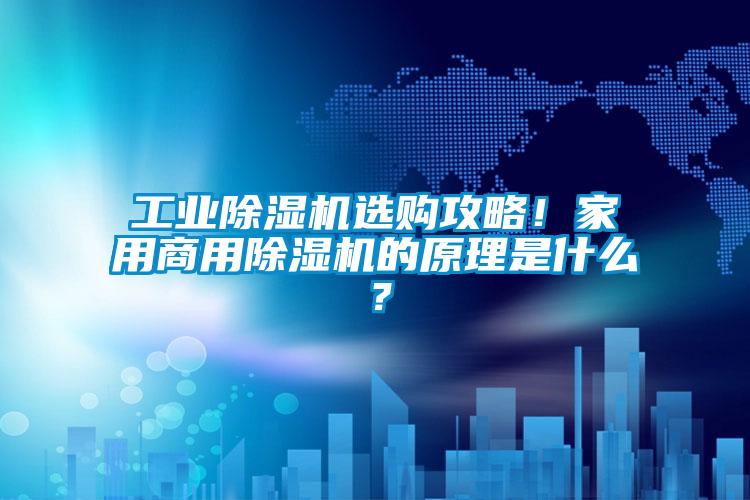 工业除湿机选购攻略！家用商用除湿机的原理是什么？